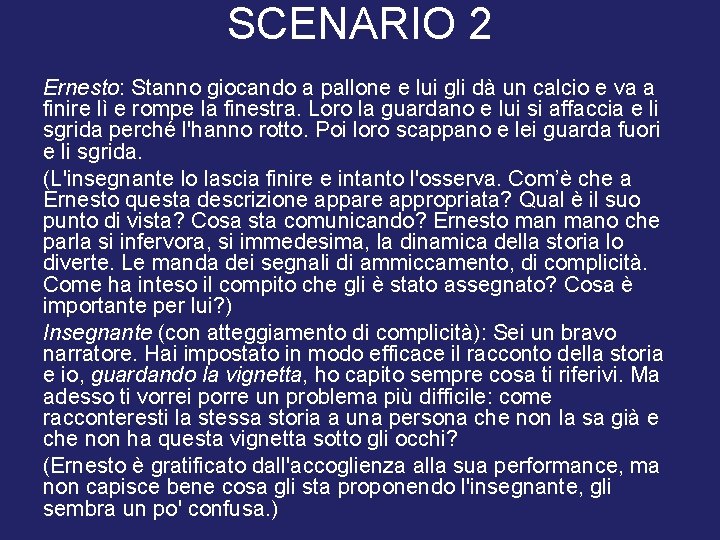 SCENARIO 2

Ernesto: Stanno giocando a pallone e lui gli dà un calcio e va a finire lì e rompe la finestra. Loro la guardano e lui si affaccia e li sgrida perché l'hanno rotto. Poi loro scappano e lei guarda fuori e li sgrida.

(L'insegnante lo lascia finire e intanto l'osserva. Com'è che a Ernesto questa descrizione appare appropriata? Qual è il suo punto di vista? Cosa sta comunicando? Ernesto man mano che parla si infervora, si immedesima, la dinamica della storia lo diverte. Le manda dei segnali di ammiccamento, di complicità. Come ha inteso il compito che gli è stato assegnato? Cosa è importante per lui?)

Insegnante (con atteggiamento di complicità): Sei un bravo narratore. Hai impostato in modo efficace il racconto della storia e io, guardando la vignetta, ho capito sempre cosa ti riferivi. Ma adesso ti vorrei porre un problema più difficile: come racconteresti la stessa storia a una persona che non la sa già e che non ha questa vignetta sotto gli occhi?

(Ernesto è gratificato dall'accoglienza alla sua performance, ma non capisce bene cosa gli sta proponendo l'insegnante, gli sembra un po' confusa.)